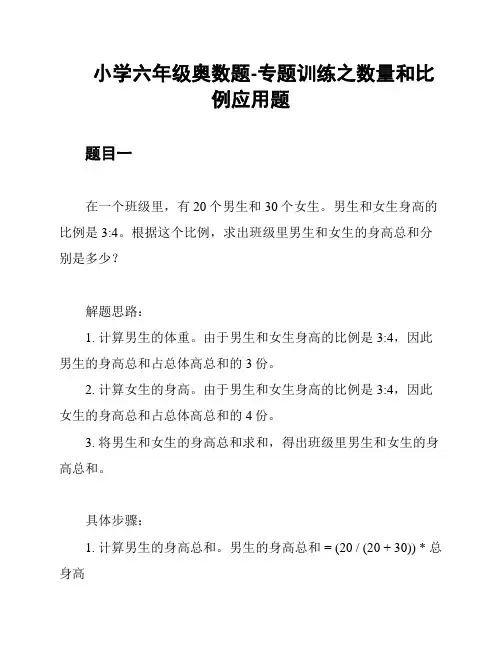 小学六年级奥数题-专题训练之数量和比例应用题

题目一

在一个班级里，有 20 个男生和 30 个女生。男生和女生身高的比例是 3:4。根据这个比例，求出班级里男生和女生的身高总和分别是多少？

解题思路：

1. 计算男生的体重。由于男生和女生身高的比例是 3:4，因此男生的身高总和占总体高总和的 3 份。

2. 计算女生的身高。由于男生和女生身高的比例是 3:4，因此女生的身高总和占总体高总和的 4 份。

3. 将男生和女生的身高总和求和，得出班级里男生和女生的身高总和。

具体步骤：

1. 计算男生的身高总和。男生的身高总和 = (20 / (20 + 30)) * 总身高